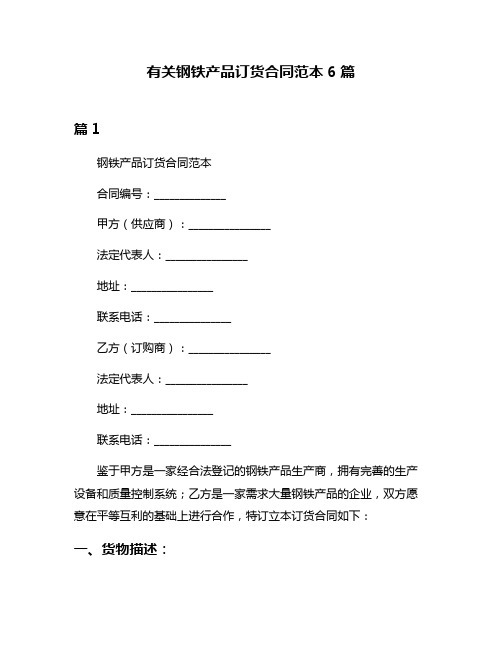 有关钢铁产品订货合同范本 6 篇

篇 1

钢铁产品订货合同范本

合同编号：______________

甲方（供应商）：________________

法定代表人：________________

地址：________________

联系电话：______________

乙方（订购商）：________________

法定代表人：________________

地址：________________

联系电话：______________

鉴于甲方是一家经合法登记的钢铁产品生产商，拥有完善的生产设备和质量控制系统；乙方是一家需求大量钢铁产品的企业，双方愿意在平等互利的基础上进行合作，特订立本订货合同如下：

一、货物描述：